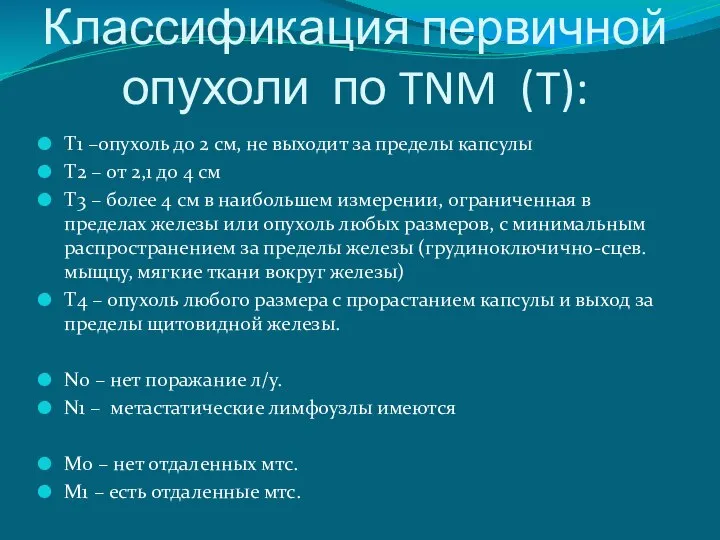 Классификация первичной опухоли по TNM (T):

T1 –опухоль до 2 см, не выходит за пределы капсулы

T2 – от 2,1 до 4 см

T3 – более 4 см в наибольшем измерении, ограниченная в пределах железы или опухоль любых размеров, с минимальным распространением за пределы железы (грудиноключично-сцев. мыщцу, мягкие ткани вокруг железы)

T4 – опухоль любого размера с прорастанием капсулы и выход за пределы щитовидной железы.

N0 – нет поражание л/у.

N1 – метастатические лимфоузлы имеются

M0 – нет отдаленных мтс.

M1 – есть отдаленные мтс.